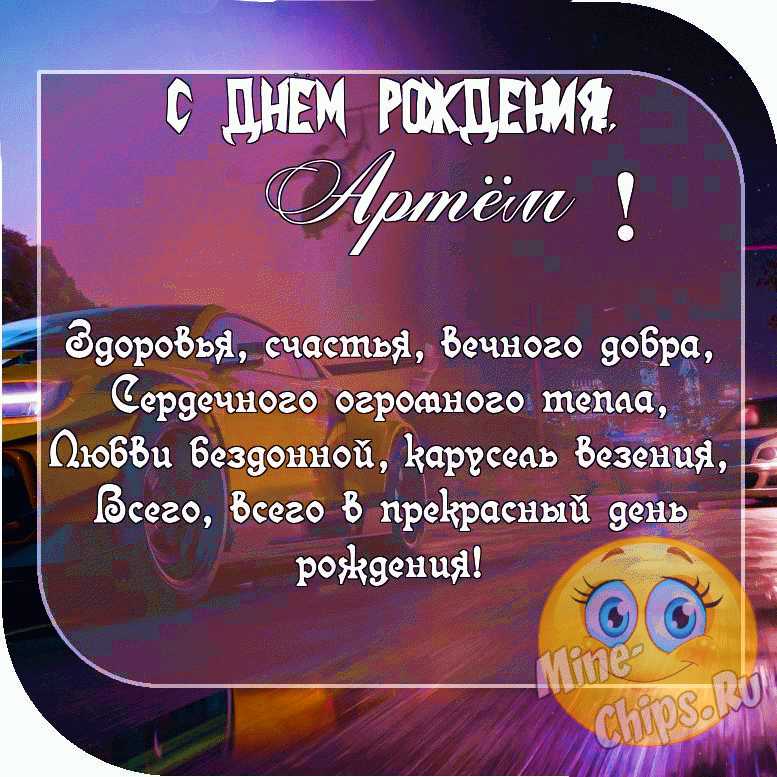 С ДНЕМ РОЖДЕНИЯ,
Артём !

Здоровья, счастья, вечного добра,
Сердечного огромного тепла,
Любви бездонной, карусель везения,
Всего, всего в прекрасный день рождения!

Mine-Chips.Ru